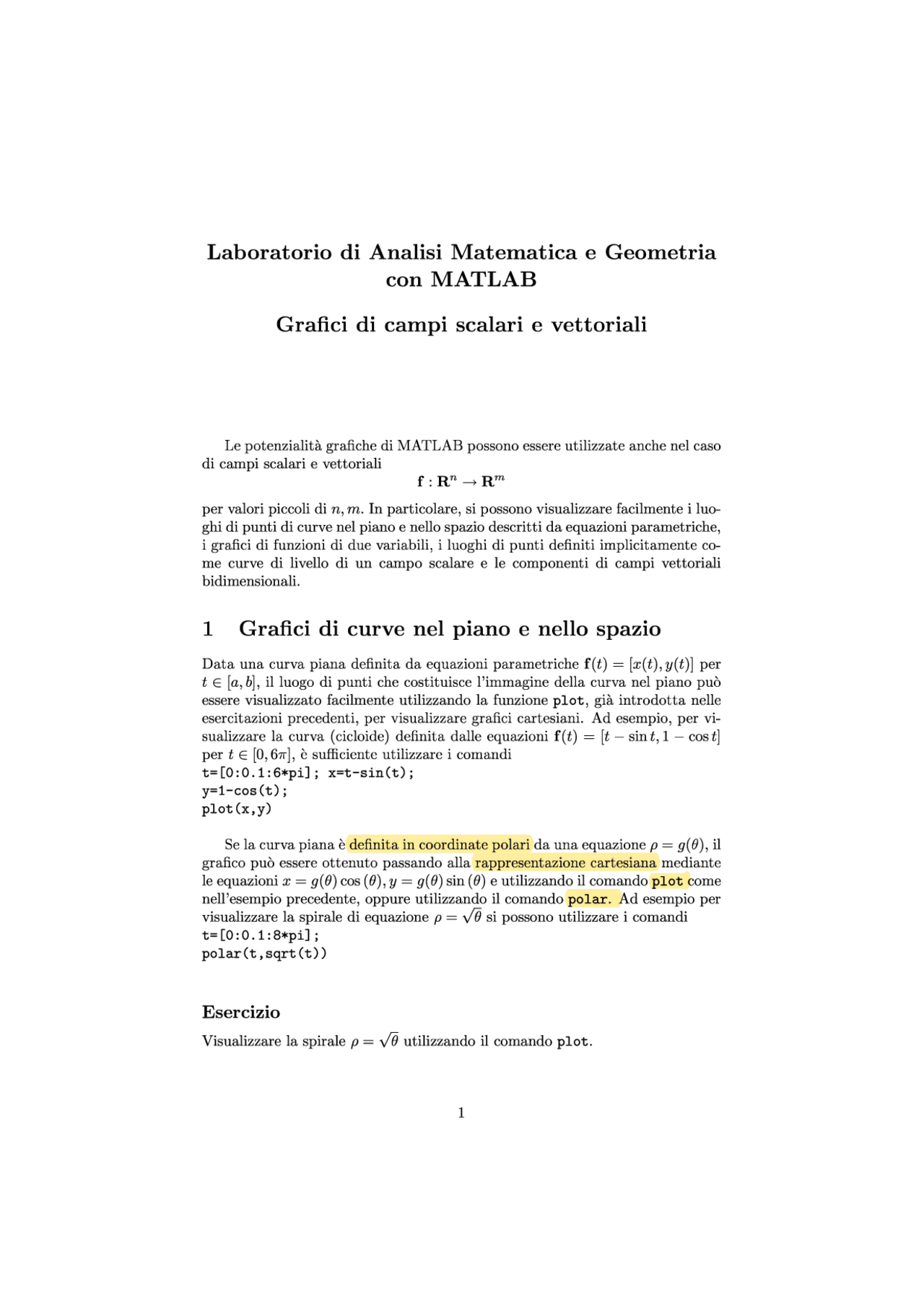 Laboratorio di Analisi Matematica e Geometria con MATLAB

Grafici di campi scalari e vettoriali

Le potenzialità grafiche di MATLAB possono essere utilizzate anche nel caso di campi scalari e vettoriali

$\mathbf{f} : \mathbf{R}^n \to \mathbf{R}^m$

per valori piccoli di $n, m$. In particolare, si possono visualizzare facilmente i luoghi di punti di curve nel piano e nello spazio descritti da equazioni parametriche, i grafici di funzioni di due variabili, i luoghi di punti definiti implicitamente come curve di livello di un campo scalare e le componenti di campi vettoriali bidimensionali.

1 Grafici di curve nel piano e nello spazio

Data una curva piana definita da equazioni parametriche $\mathbf{f}(t) = [x(t), y(t)]$ per $t \in [a, b]$, il luogo di punti che costituisce l'immagine della curva nel piano può essere visualizzato facilmente utilizzando la funzione plot, già introdotta nelle esercitazioni precedenti, per visualizzare grafici cartesiani. Ad esempio, per visualizzare la curva (cicloide) definita dalle equazioni $\mathbf{f}(t) = [t - \sin t, 1 - \cos t]$ per $t \in [0, 6\pi]$, è sufficiente utilizzare i comandi
t=[0:0.1:6*pi]; x=t-sin(t);
y=1-cos(t);
plot(x,y)

Se la curva piana è definita in coordinate polari da una equazione $\rho = g(\theta)$, il grafico può essere ottenuto passando alla rappresentazione cartesiana mediante le equazioni $x = g(\theta)\cos(\theta), y = g(\theta)\sin(\theta)$ e utilizzando il comando plot come nell'esempio precedente, oppure utilizzando il comando polar. Ad esempio per visualizzare la spirale di equazione $\rho = \sqrt{\theta}$ si possono utilizzare i comandi
t=[0:0.1:8*pi];
polar(t,sqrt(t))

Esercizio

Visualizzare la spirale $\rho = \sqrt{\theta}$ utilizzando il comando plot.

1